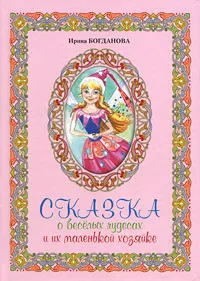 Ирина БОГДАНОВА

СКАЗКА
о весёлых чудесах
и их маленькой хозяйке